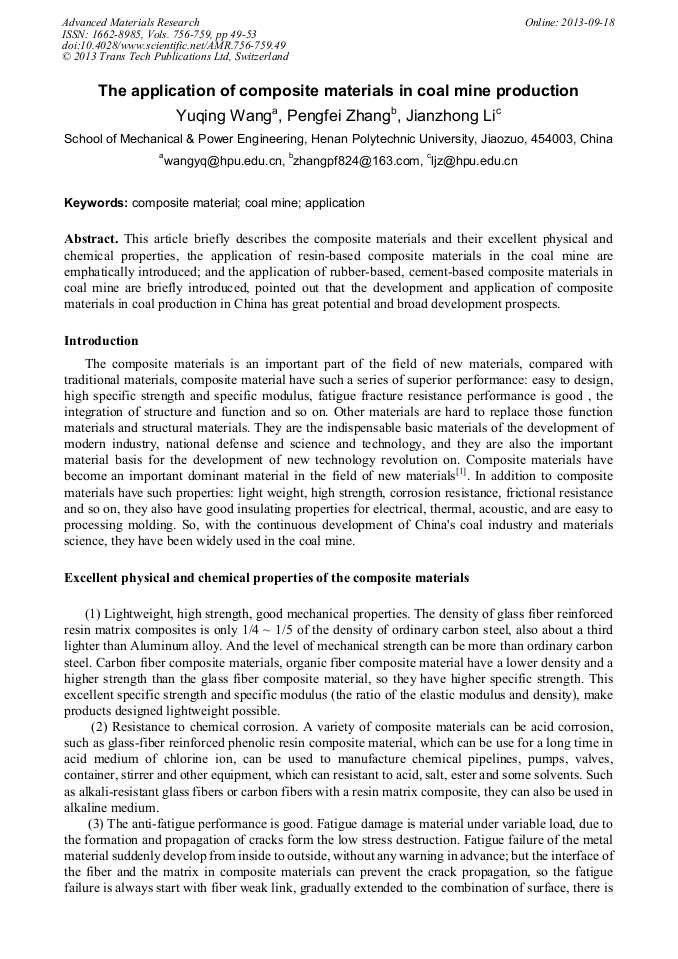 Advanced Materials Research
ISSN: 1662-8985, Vols. 756-759, pp 49-53
doi:10.4028/www.scientific.net/AMR.756-759.49
© 2013 Trans Tech Publications Ltd, Switzerland

Online: 2013-09-18

The application of composite materials in coal mine production

Yuqing Wang$^a$, Pengfei Zhang$^b$, Jianzhong Li$^c$

School of Mechanical & Power Engineering, Henan Polytechnic University, Jiaozuo, 454003, China

$^a$wangyq@hpu.edu.cn, $^b$zhangpf824@163.com, $^c$ljz@hpu.edu.cn

Keywords: composite material; coal mine; application

Abstract. This article briefly describes the composite materials and their excellent physical and chemical properties, the application of resin-based composite materials in the coal mine are emphatically introduced; and the application of rubber-based, cement-based composite materials in coal mine are briefly introduced, pointed out that the development and application of composite materials in coal production in China has great potential and broad development prospects.

Introduction

The composite materials is an important part of the field of new materials, compared with traditional materials, composite material have such a series of superior performance: easy to design, high specific strength and specific modulus, fatigue fracture resistance performance is good , the integration of structure and function and so on. Other materials are hard to replace those function materials and structural materials. They are the indispensable basic materials of the development of modern industry, national defense and science and technology, and they are also the important material basis for the development of new technology revolution on. Composite materials have become an important dominant material in the field of new materials$^{[1]}$. In addition to composite materials have such properties: light weight, high strength, corrosion resistance, frictional resistance and so on, they also have good insulating properties for electrical, thermal, acoustic, and are easy to processing molding. So, with the continuous development of China's coal industry and materials science, they have been widely used in the coal mine.

Excellent physical and chemical properties of the composite materials

(1) Lightweight, high strength, good mechanical properties. The density of glass fiber reinforced resin matrix composites is only 1/4 ~ 1/5 of the density of ordinary carbon steel, also about a third lighter than Aluminum alloy. And the level of mechanical strength can be more than ordinary carbon steel. Carbon fiber composite materials, organic fiber composite material have a lower density and a higher strength than the glass fiber composite material, so they have higher specific strength. This excellent specific strength and specific modulus (the ratio of the elastic modulus and density), make products designed lightweight possible.

(2) Resistance to chemical corrosion. A variety of composite materials can be acid corrosion, such as glass-fiber reinforced phenolic resin composite material, which can be use for a long time in acid medium of chlorine ion, can be used to manufacture chemical pipelines, pumps, valves, container, stirrer and other equipment, which can resistant to acid, salt, ester and some solvents. Such as alkali-resistant glass fibers or carbon fibers with a resin matrix composite, they can also be used in alkaline medium.

(3) The anti-fatigue performance is good. Fatigue damage is material under variable load, due to the formation and propagation of cracks form the low stress destruction. Fatigue failure of the metal material suddenly develop from inside to outside, without any warning in advance; but the interface of the fiber and the matrix in composite materials can prevent the crack propagation, so the fatigue failure is always start with fiber weak link, gradually extended to the combination of surface, there is